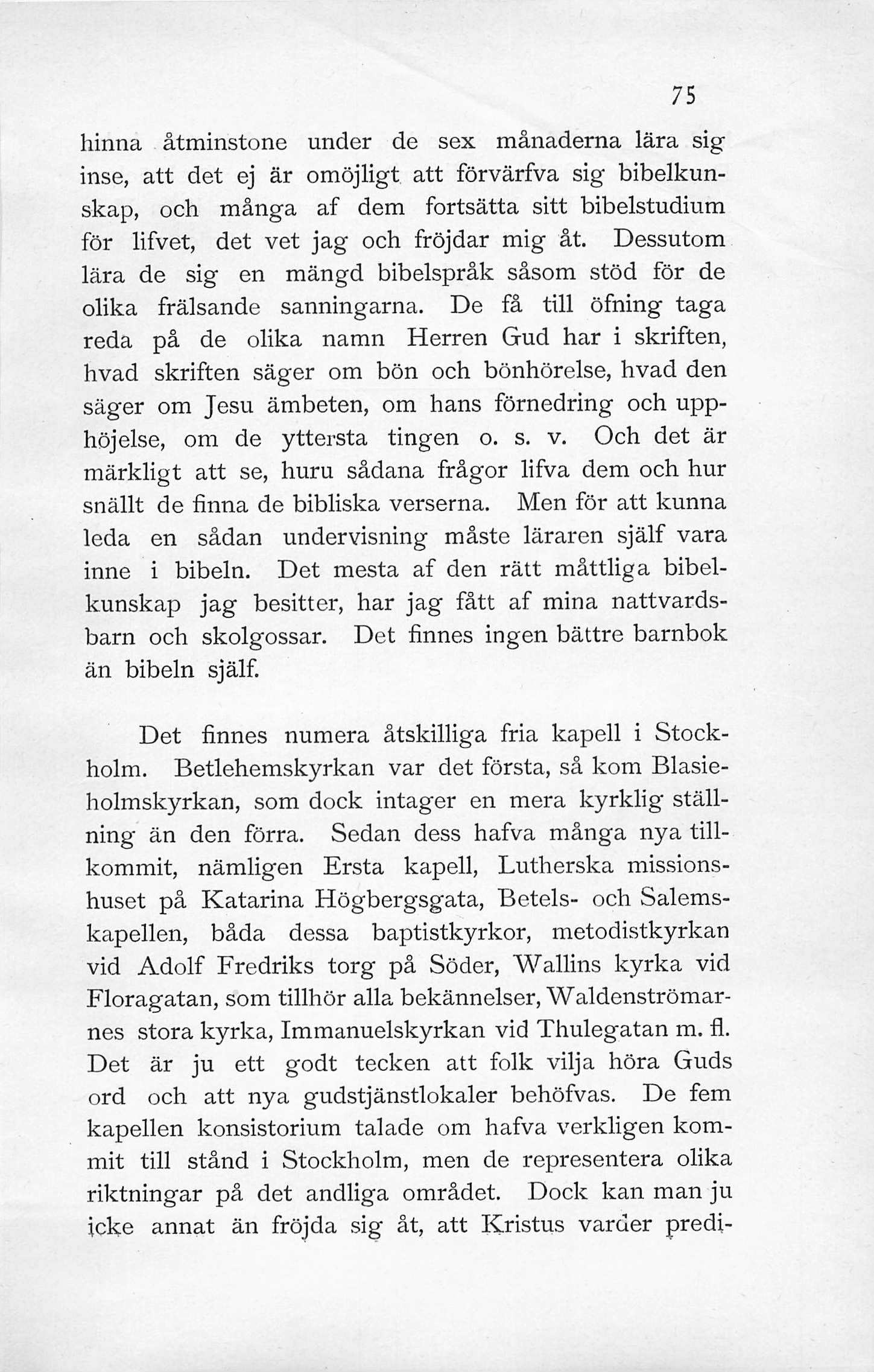 75

hinna åtminstone under de sex månaderna lära sig inse, att det ej är omöjligt att förvärfva sig bibelkunskap, och många af dem fortsätta sitt bibelstudium för lifvet, det vet jag och fröjdar mig åt. Dessutom lära de sig en mängd bibelspråk såsom stöd för de olika frälsande sanningarna. De få till öfning taga reda på de olika namn Herren Gud har i skriften, hvad skriften säger om bön och bönhörelse, hvad den säger om Jesu ämbeten, om hans förnedring och upphöjelse, om de yttersta tingen o. s. v. Och det är märkligt att se, huru sådana frågor lifva dem och hur snällt de finna de bibliska verserna. Men för att kunna leda en sådan undervisning måste läraren själf vara inne i bibeln. Det mesta af den rätt måttliga bibelkunskap jag besitter, har jag fått af mina nattvardsbarn och skolgossar. Det finnes ingen bättre barnbok än bibeln själf.

Det finnes numera åtskilliga fria kapell i Stockholm. Betlehemskyrkan var det första, så kom Blasieholmskyrkan, som dock intager en mera kyrklig ställning än den förra. Sedan dess hafva många nya tillkommit, nämligen Ersta kapell, Lutherska missionshuset på Katarina Högbergsgata, Betels- och Salemskapellen, båda dessa baptistkyrkor, metodistkyrkan vid Adolf Fredriks torg på Söder, Wallins kyrka vid Floragatan, som tillhör alla bekännelser, Waldenströmarnes stora kyrka, Immanuelskyrkan vid Thulegatan m. fl. Det är ju ett godt tecken att folk vilja höra Guds ord och att nya gudstjänstlokaler behöfvas. De fem kapellen konsistorium talade om hafva verkligen kommit till stånd i Stockholm, men de representera olika riktningar på det andliga området. Dock kan man ju icke annat än fröjda sig åt, att Kristus varder predi-